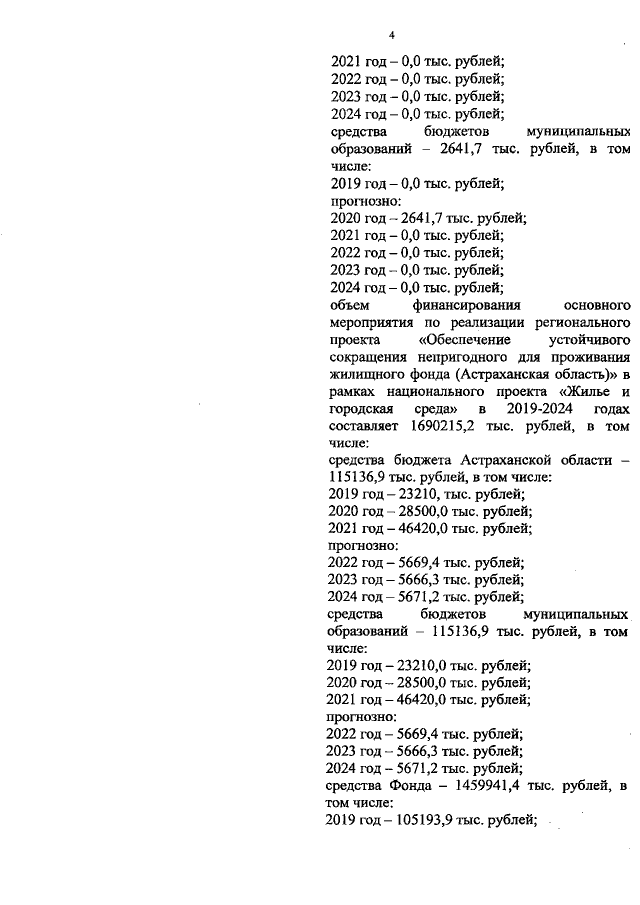 4

2021 год – 0,0 тыс. рублей;
2022 год – 0,0 тыс. рублей;
2023 год – 0,0 тыс. рублей;
2024 год – 0,0 тыс. рублей;
средства бюджетов муниципальных образований – 2641,7 тыс. рублей, в том числе:
2019 год – 0,0 тыс. рублей;
прогнозно:
2020 год – 2641,7 тыс. рублей;
2021 год – 0,0 тыс. рублей;
2022 год – 0,0 тыс. рублей;
2023 год – 0,0 тыс. рублей;
2024 год – 0,0 тыс. рублей;
объем финансирования основного мероприятия по реализации регионального проекта «Обеспечение устойчивого сокращения непригодного для проживания жилищного фонда (Астраханская область)» в рамках национального проекта «Жилье и городская среда» в 2019-2024 годах составляет 1690215,2 тыс. рублей, в том числе:
средства бюджета Астраханской области – 115136,9 тыс. рублей, в том числе:
2019 год – 23210, тыс. рублей;
2020 год – 28500,0 тыс. рублей;
2021 год – 46420,0 тыс. рублей;
прогнозно:
2022 год – 5669,4 тыс. рублей;
2023 год – 5666,3 тыс. рублей;
2024 год – 5671,2 тыс. рублей;
средства бюджетов муниципальных образований – 115136,9 тыс. рублей, в том числе:
2019 год – 23210,0 тыс. рублей;
2020 год – 28500,0 тыс. рублей;
2021 год – 46420,0 тыс. рублей;
прогнозно:
2022 год – 5669,4 тыс. рублей;
2023 год – 5666,3 тыс. рублей;
2024 год – 5671,2 тыс. рублей;
средства Фонда – 1459941,4 тыс. рублей, в том числе:
2019 год – 105193,9 тыс. рублей;